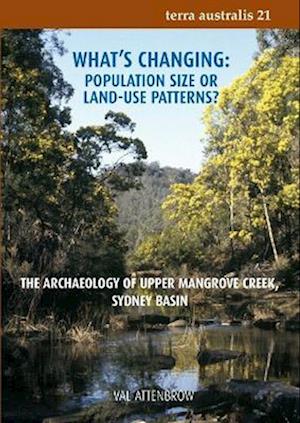 terra australis 21

WHAT'S CHANGING:
POPULATION SIZE OR
LAND-USE PATTERNS?

THE ARCHAEOLOGY OF UPPER MANGROVE CREEK,
SYDNEY BASIN

VAL ATTENBROW